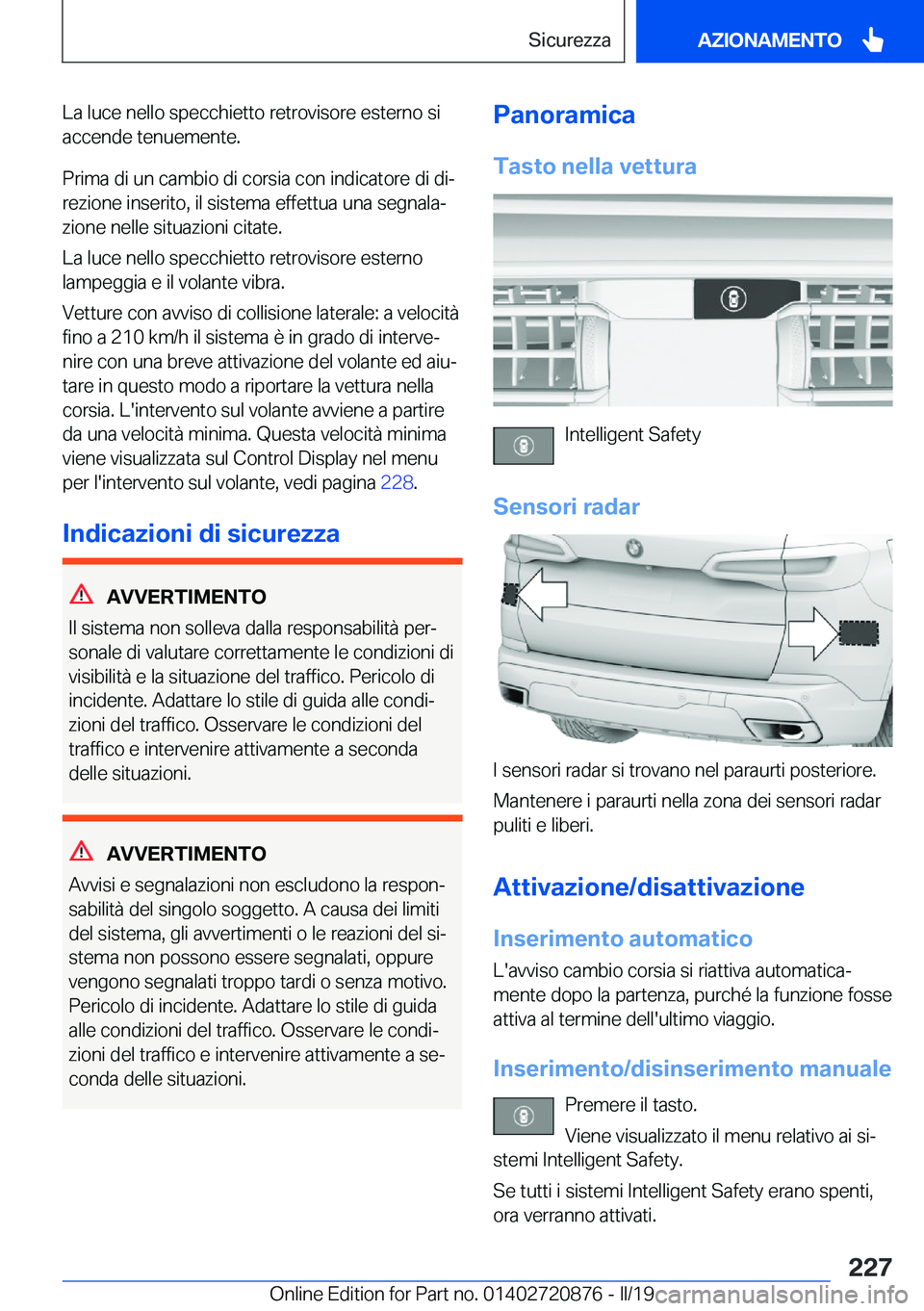 Sicurezza

AZIONAMENTO

La luce nello specchietto retrovisore esterno si accende tenuemente.

Prima di un cambio di corsia con indicatore di direzione inserito, il sistema effettua una segnalazione nelle situazioni citate.

La luce nello specchietto retrovisore esterno lampeggia e il volante vibra.

Vetture con avviso di collisione laterale: a velocità fino a 210 km/h il sistema è in grado di intervenire con una breve attivazione del volante ed aiutare in questo modo a riportare la vettura nella corsia. L'intervento sul volante avviene a partire da una velocità minima. Questa velocità minima viene visualizzata sul Control Display nel menu per l'intervento sul volante, vedi pagina 228.

Indicazioni di sicurezza

AVVERTIMENTO

Il sistema non solleva dalla responsabilità personale di valutare correttamente le condizioni di visibilità e la situazione del traffico. Pericolo di incidente. Adattare lo stile di guida alle condizioni del traffico. Osservare le condizioni del traffico e intervenire attivamente a seconda delle situazioni.

AVVERTIMENTO

Avvisi e segnalazioni non escludono la responsabilità del singolo soggetto. A causa dei limiti del sistema, gli avvertimenti o le reazioni del sistema non possono essere segnalati, oppure vengono segnalati troppo tardi o senza motivo. Pericolo di incidente. Adattare lo stile di guida alle condizioni del traffico. Osservare le condizioni del traffico e intervenire attivamente a seconda delle situazioni.

Panoramica

Tasto nella vettura

Intelligent Safety

Sensori radar

I sensori radar si trovano nel paraurti posteriore.

Mantenere i paraurti nella zona dei sensori radar puliti e liberi.

Attivazione/disattivazione

Inserimento automatico

L'avviso cambio corsia si riattiva automaticamente dopo la partenza, purché la funzione fosse attiva al termine dell'ultimo viaggio.

Inserimento/disinserimento manuale

Premere il tasto.

Viene visualizzato il menu relativo ai sistemi Intelligent Safety.

Se tutti i sistemi Intelligent Safety erano spenti, ora verranno attivati.

227

Online Edition for Part no. 01402720876 - II/19 carmanualsonline.info